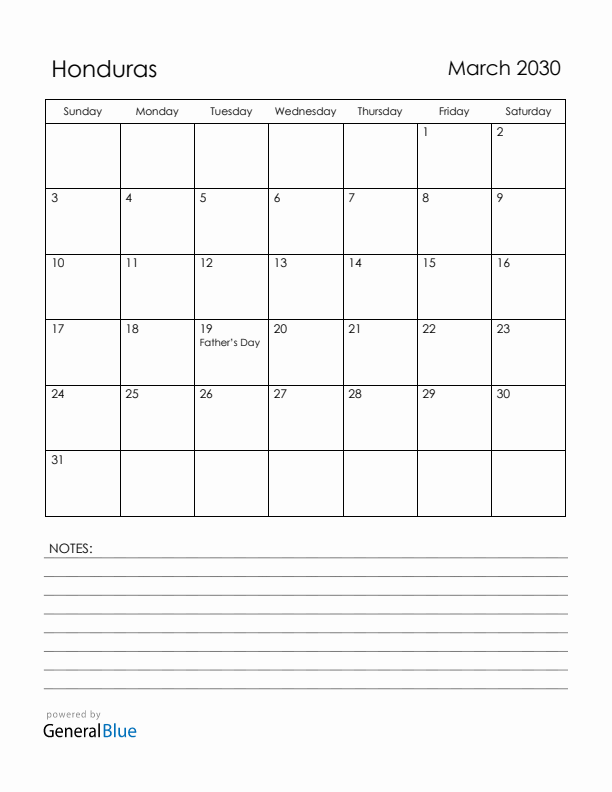 Honduras

March 2030

| Sunday | Monday | Tuesday | Wednesday | Thursday | Friday | Saturday |
|---|---|---|---|---|---|---|
| | | | | | 1 | 2 |
| 3 | 4 | 5 | 6 | 7 | 8 | 9 |
| 10 | 11 | 12 | 13 | 14 | 15 | 16 |
| 17 | 18 | 19 Father's Day | 20 | 21 | 22 | 23 |
| 24 | 25 | 26 | 27 | 28 | 29 | 30 |
| 31 | | | | | | |

NOTES:

powered by
GeneralBlue